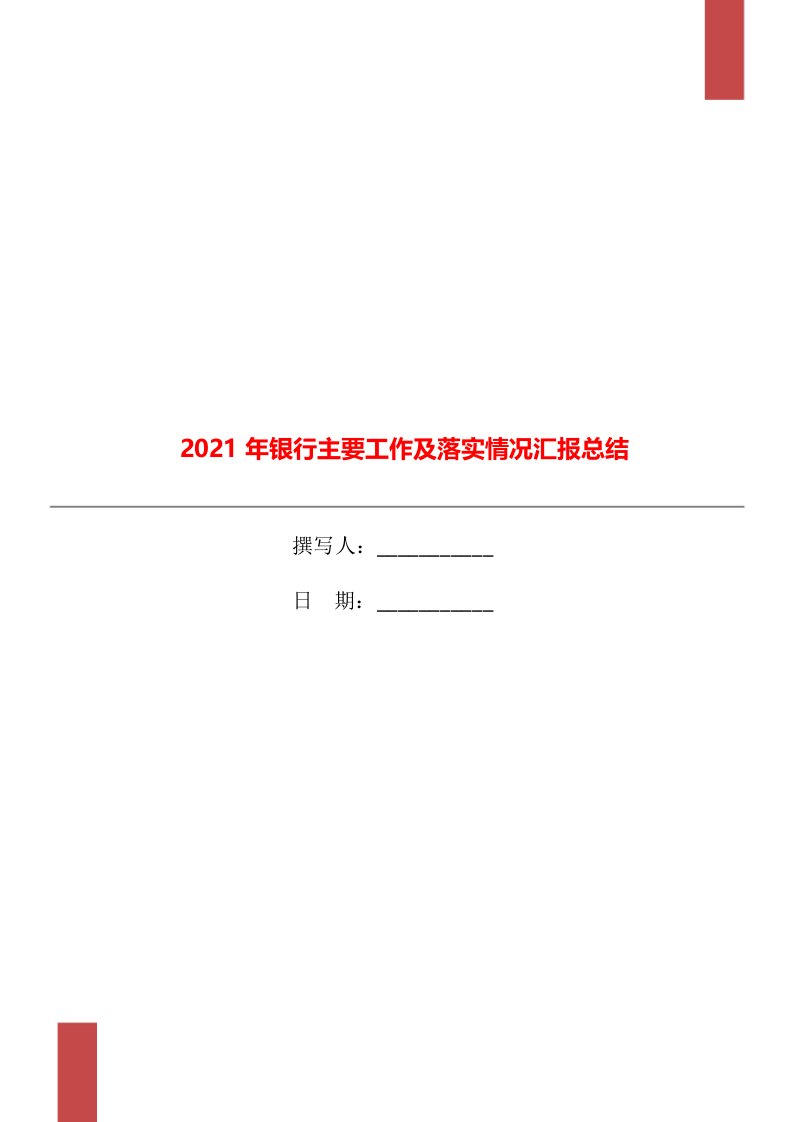 2021 年银行主要工作及落实情况汇报总结

撰写人：___________

日　期：___________